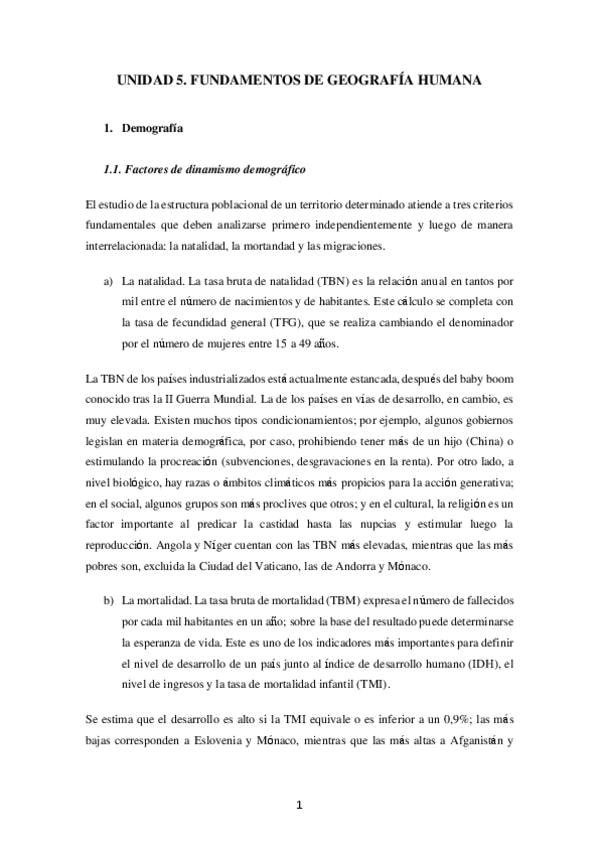 UNIDAD 5. FUNDAMENTOS DE GEOGRAFÍA HUMANA

1. Demografía

1.1. Factores de dinamismo demográfico

El estudio de la estructura poblacional de un territorio determinado atiende a tres criterios fundamentales que deben analizarse primero independientemente y luego de manera interrelacionada: la natalidad, la mortandad y las migraciones.

a) La natalidad. La tasa bruta de natalidad (TBN) es la relación anual en tantos por mil entre el número de nacimientos y de habitantes. Este cálculo se completa con la tasa de fecundidad general (TFG), que se realiza cambiando el denominador por el número de mujeres entre 15 a 49 años.

La TBN de los países industrializados está actualmente estancada, después del baby boom conocido tras la II Guerra Mundial. La de los países en vías de desarrollo, en cambio, es muy elevada. Existen muchos tipos condicionamientos; por ejemplo, algunos gobiernos legislan en materia demográfica, por caso, prohibiendo tener más de un hijo (China) o estimulando la procreación (subvenciones, desgravaciones en la renta). Por otro lado, a nivel biológico, hay razas o ámbitos climáticos más propicios para la acción generativa; en el social, algunos grupos son más proclives que otros; y en el cultural, la religión es un factor importante al predicar la castidad hasta las nupcias y estimular luego la reproducción. Angola y Níger cuentan con las TBN más elevadas, mientras que las más pobres son, excluida la Ciudad del Vaticano, las de Andorra y Mónaco.

b) La mortalidad. La tasa bruta de mortalidad (TBM) expresa el número de fallecidos por cada mil habitantes en un año; sobre la base del resultado puede determinarse la esperanza de vida. Este es uno de los indicadores más importantes para definir el nivel de desarrollo de un país junto al índice de desarrollo humano (IDH), el nivel de ingresos y la tasa de mortalidad infantil (TMI).

Se estima que el desarrollo es alto si la TMI equivale o es inferior a un 0,9%; las más bajas corresponden a Eslovenia y Mónaco, mientras que las más altas a Afganistán y

1